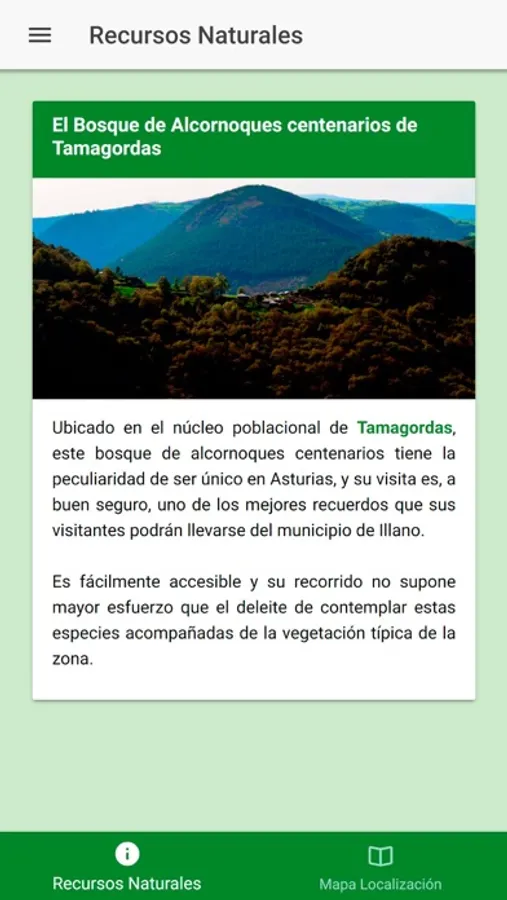 Recursos Naturales

El Bosque de Alcornoques centenarios de Tamagordas

Ubicado en el núcleo poblacional de Tamagordas, este bosque de alcornoques centenarios tiene la peculiaridad de ser único en Asturias, y su visita es, a buen seguro, uno de los mejores recuerdos que sus visitantes podrán llevarse del municipio de Illano.

Es fácilmente accesible y su recorrido no supone mayor esfuerzo que el deleite de contemplar estas especies acompañadas de la vegetación típica de la zona.

Recursos Naturales

Mapa Localización